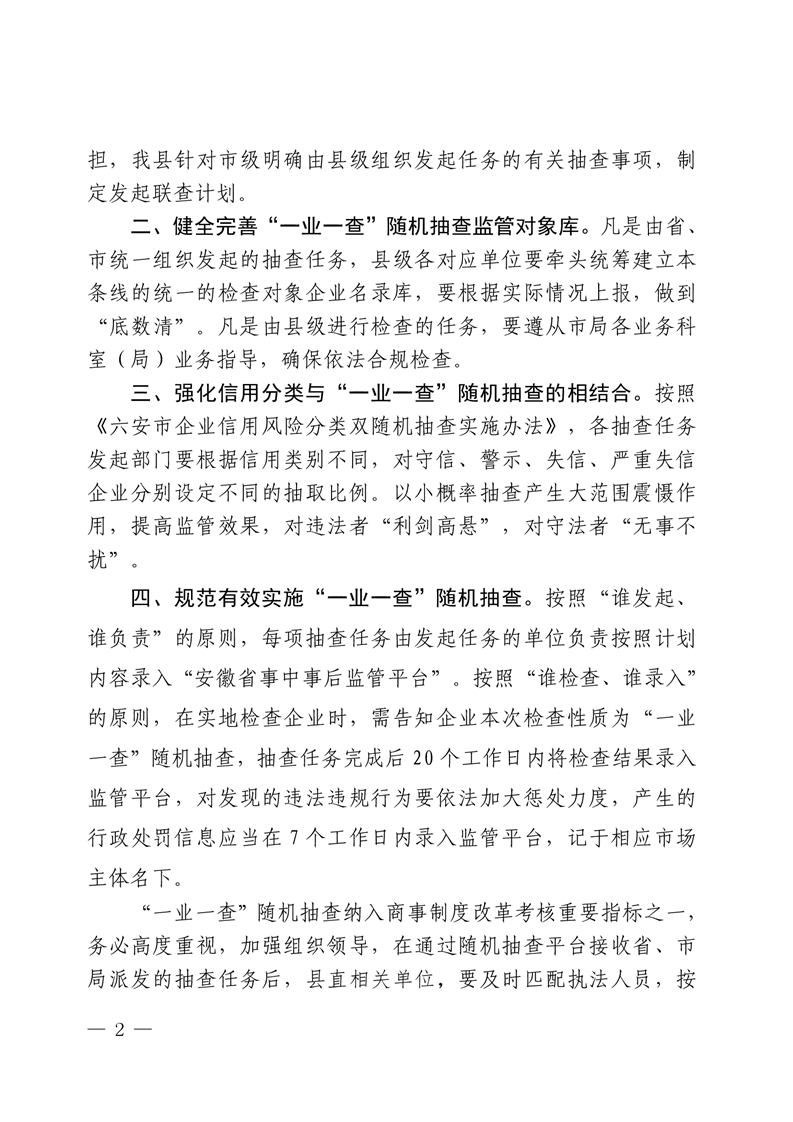 担，我县针对市级明确由县级组织发起任务的有关抽查事项，制定发起联查计划。

二、健全完善“一业一查”随机抽查监管对象库。凡是由省、市统一组织发起的抽查任务，县级各对应单位要牵头统筹建立本条线的统一的检查对象企业名录库，要根据实际情况上报，做到“底数清”。凡是由县级进行检查的任务，要遵从市局各业务科室（局）业务指导，确保依法合规检查。

三、强化信用分类与“一业一查”随机抽查的相结合。按照《六安市企业信用风险分类双随机抽查实施办法》，各抽查任务发起部门要根据信用类别不同，对守信、警示、失信、严重失信企业分别设定不同的抽取比例。以小概率抽查产生大范围震慑作用，提高监管效果，对违法者“利剑高悬”，对守法者“无事不扰”。

四、规范有效实施“一业一查”随机抽查。按照“谁发起、谁负责”的原则，每项抽查任务由发起任务的单位负责按照计划内容录入“安徽省事中事后监管平台”。按照“谁检查、谁录入”的原则，在实地检查企业时，需告知企业本次检查性质为“一业一查”随机抽查，抽查任务完成后20个工作日内将检查结果录入监管平台，对发现的违法违规行为要依法加大惩处力度，产生的行政处罚信息应当在7个工作日内录入监管平台，记于相应市场主体名下。

“一业一查”随机抽查纳入商事制度改革考核重要指标之一，务必高度重视，加强组织领导，在通过随机抽查平台接收省、市局派发的抽查任务后，县直相关单位，要及时匹配执法人员，按

— 2 —